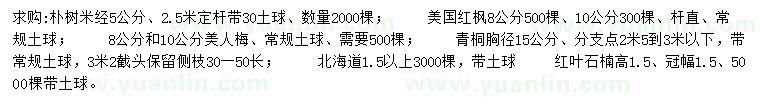 求购:朴树米经5公分、2.5米定杆带30土球、数量2000棵；　　美国红枫8公分500棵、10公分300棵、杆直、常规土球；　　8公分和10公分美人梅、常规土球、需要500棵；　　青桐胸径15公分、分支点2米5到3米以下，带常规土球，3米2截头保留侧枝30一50长；　　北海道1.5以上3000棵，带土球　　红叶石楠高1.5、冠幅1.5、5000棵带土球。

www.yuanlin.com　　www.yuanlin.com